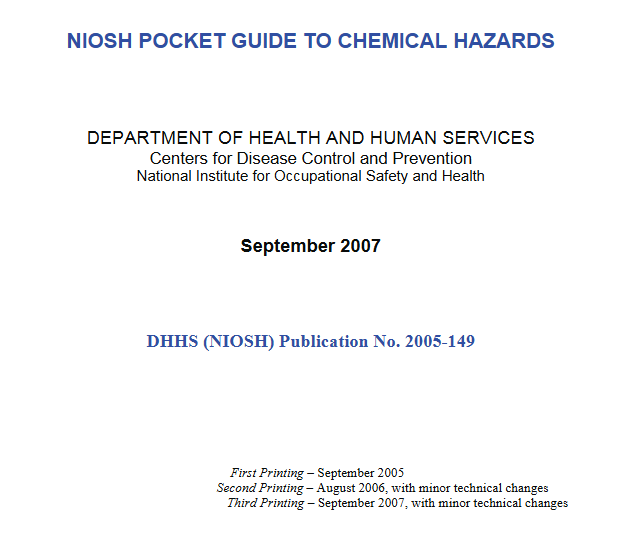 NIOSH POCKET GUIDE TO CHEMICAL HAZARDS

DEPARTMENT OF HEALTH AND HUMAN SERVICES
Centers for Disease Control and Prevention
National Institute for Occupational Safety and Health

September 2007

DHHS (NIOSH) Publication No. 2005-149

First Printing – September 2005
Second Printing – August 2006, with minor technical changes
Third Printing – September 2007, with minor technical changes